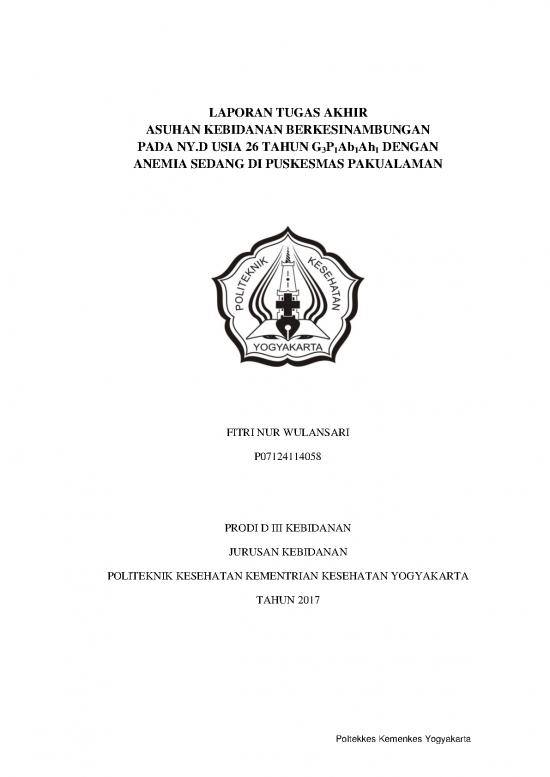 LAPORAN TUGAS AKHIR
ASUHAN KEBIDANAN BERKESINAMBUNGAN
PADA NY.D USIA 26 TAHUN $G_3P_1Ab_1Ah_1$ DENGAN
ANEMIA SEDANG DI PUSKESMAS PAKUALAMAN

POLITEKNIK KESEHATAN
YOGYAKARTA

FITRI NUR WULANSARI
P07124114058

PRODI D III KEBIDANAN
JURUSAN KEBIDANAN
POLITEKNIK KESEHATAN KEMENTRIAN KESEHATAN YOGYAKARTA
TAHUN 2017

Poltekkes Kemenkes Yogyakarta